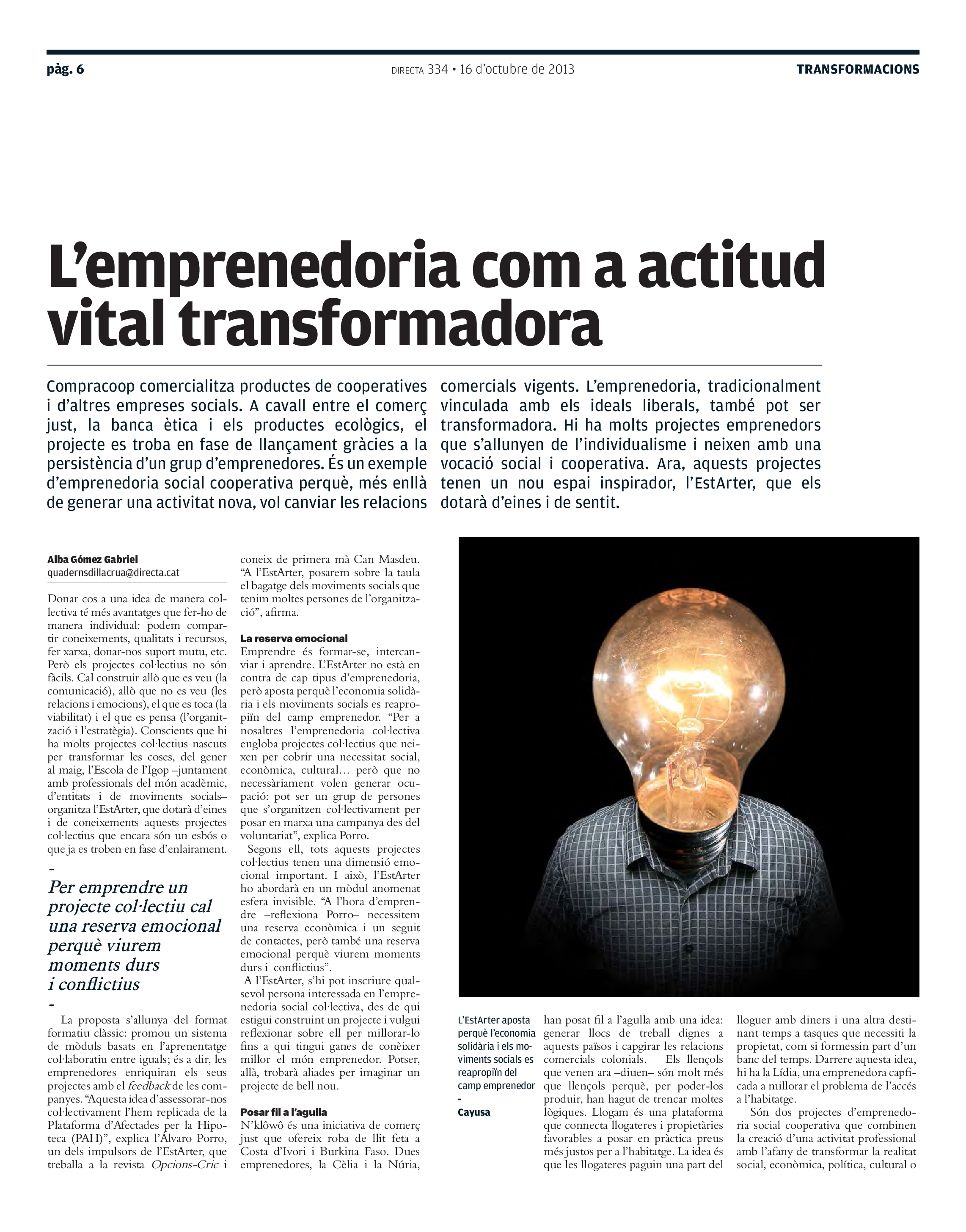 pàg. 6

DIRECTA 334 • 16 d'octubre de 2013

TRANSFORMACIONS

L'emprenedoria com a actitud vital transformadora

Compracoop comercialitza productes de cooperatives i d'altres empreses socials. A cavall entre el comerç just, la banca ètica i els productes ecològics, el projecte es troba en fase de llançament gràcies a la persistència d'un grup d'emprenedores. És un exemple d'emprenedoria social cooperativa perquè, més enllà de generar una activitat nova, vol canviar les relacions comercials vigents. L'emprenedoria, tradicionalment vinculada amb els ideals liberals, també pot ser transformadora. Hi ha molts projectes emprenedors que s'allunyen de l'individualisme i neixen amb una vocació social i cooperativa. Ara, aquests projectes tenen un nou espai inspirador, l'EstArter, que els dotarà d'eines i de sentit.

Alba Gómez Gabriel
quadernsdillacrua@directa.cat

Donar cos a una idea de manera col·lectiva té més avantatges que fer-ho de manera individual: podem compartir coneixements, qualitats i recursos, fer xarxa, donar-nos suport mutu, etc. Però els projectes col·lectius no són fàcils. Cal construir allò que es veu (la comunicació), allò que no es veu (les relacions i emocions), el que es toca (la viabilitat) i el que es pensa (l'organització i l'estratègia). Conscients que hi ha molts projectes col·lectius nascuts per transformar les coses, del gener al maig, l'Escola de l'Igop –juntament amb professionals del món acadèmic, d'entitats i de moviments socials– organitza l'EstArter, que dotarà d'eines i de coneixements aquests projectes col·lectius que encara són un esbós o que ja es troben en fase d'enlairament.

-
Per emprendre un projecte col·lectiu cal una reserva emocional perquè viurem moments durs i conflictius
-

La proposta s'allunya del format formatiu clàssic: promou un sistema de mòduls basats en l'aprenentatge col·laboratiu entre iguals; és a dir, les emprenedores enriquiran els seus projectes amb el feedback de les companyes. "Aquesta idea d'assessorar-nos col·lectivament l'hem replicada de la Plataforma d'Afectades per la Hipoteca (PAH)", explica l'Álvaro Porro, un dels impulsors de l'EstArter, que treballa a la revista Opcions-Cric i coneix de primera mà Can Masdeu. "A l'EstArter, posarem sobre la taula el bagatge dels moviments socials que tenim moltes persones de l'organització", afirma.

La reserva emocional
Emprendre és formar-se, intercanviar i aprendre. L'EstArter no està en contra de cap tipus d'emprenedoria, però aposta perquè l'economia solidària i els moviments socials es reapropiïn del camp emprenedor. "Per a nosaltres l'emprenedoria col·lectiva engloba projectes col·lectius que neixen per cobrir una necessitat social, econòmica, cultural… però que no necessàriament volen generar ocupació: pot ser un grup de persones que s'organitzen col·lectivament per posar en marxa una campanya des del voluntariat", explica Porro.

Segons ell, tots aquests projectes col·lectius tenen una dimensió emocional important. I això, l'EstArter ho abordarà en un mòdul anomenat esfera invisible. "A l'hora d'emprendre –reflexiona Porro– necessitem una reserva econòmica i un seguit de contactes, però també una reserva emocional perquè viurem moments durs i conflictius".

A l'EstArter, s'hi pot inscriure qualsevol persona interessada en l'emprenedoria social col·lectiva, des de qui estigui construint un projecte i vulgui reflexionar sobre ell per millorar-lo fins a qui tingui ganes de conèixer millor el món emprenedor. Potser, allà, trobarà aliades per imaginar un projecte de bell nou.

Posar fil a l'agulla
N'klôwô és una iniciativa de comerç just que ofereix roba de llit feta a Costa d'Ivori i Burkina Faso. Dues emprenedores, la Cèlia i la Núria,

L'EstArter aposta perquè l'economia solidària i els moviments socials es reapropiïn del camp emprenedor
-
Cayusa

han posat fil a l'agulla amb una idea: generar llocs de treball dignes a aquests països i capgirar les relacions comercials colonials. Els llençols que venen ara –diuen– són molt més que llençols perquè, per poder-los produir, han hagut de trencar moltes lògiques. Llogam és una plataforma que connecta llogateres i propietàries favorables a posar en pràctica preus més justos per a l'habitatge. La idea és que les llogateres paguin una part del lloguer amb diners i una altra destinant temps a tasques que necessiti la propietat, com si formessin part d'un banc del temps. Darrere aquesta idea, hi ha la Lídia, una emprenedora capficada a millorar el problema de l'accés a l'habitatge.

Són dos projectes d'emprenedoria social cooperativa que combinen la creació d'una activitat professional amb l'afany de transformar la realitat social, econòmica, política, cultural o